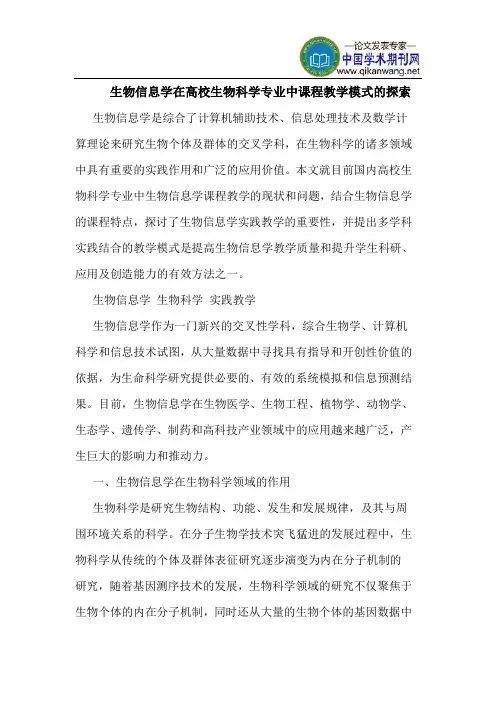 —论文发表专家—
中国学术期刊网
www.qikanwang.net

生物信息学在高校生物科学专业中课程教学模式的探索

生物信息学是综合了计算机辅助技术、信息处理技术及数学计算理论来研究生物个体及群体的交叉学科，在生物科学的诸多领域中具有重要的实践作用和广泛的应用价值。本文就目前国内高校生物科学专业中生物信息学课程教学的现状和问题，结合生物信息学的课程特点，探讨了生物信息学实践教学的重要性，并提出多学科实践结合的教学模式是提高生物信息学教学质量和提升学生科研、应用及创造能力的有效方法之一。

生物信息学 生物科学 实践教学

生物信息学作为一门新兴的交叉性学科，综合生物学、计算机科学和信息技术试图，从大量数据中寻找具有指导和开创性价值的依据，为生命科学研究提供必要的、有效的系统模拟和信息预测结果。目前，生物信息学在生物医学、生物工程、植物学、动物学、生态学、遗传学、制药和高科技产业领域中的应用越来越广泛，产生巨大的影响力和推动力。

一、生物信息学在生物科学领域的作用

生物科学是研究生物结构、功能、发生和发展规律，及其与周围环境关系的科学。在分子生物学技术突飞猛进的发展过程中，生物科学从传统的个体及群体表征研究逐步演变为内在分子机制的研究，随着基因测序技术的发展，生物科学领域的研究不仅聚焦于生物个体的内在分子机制，同时还从大量的生物个体的基因数据中